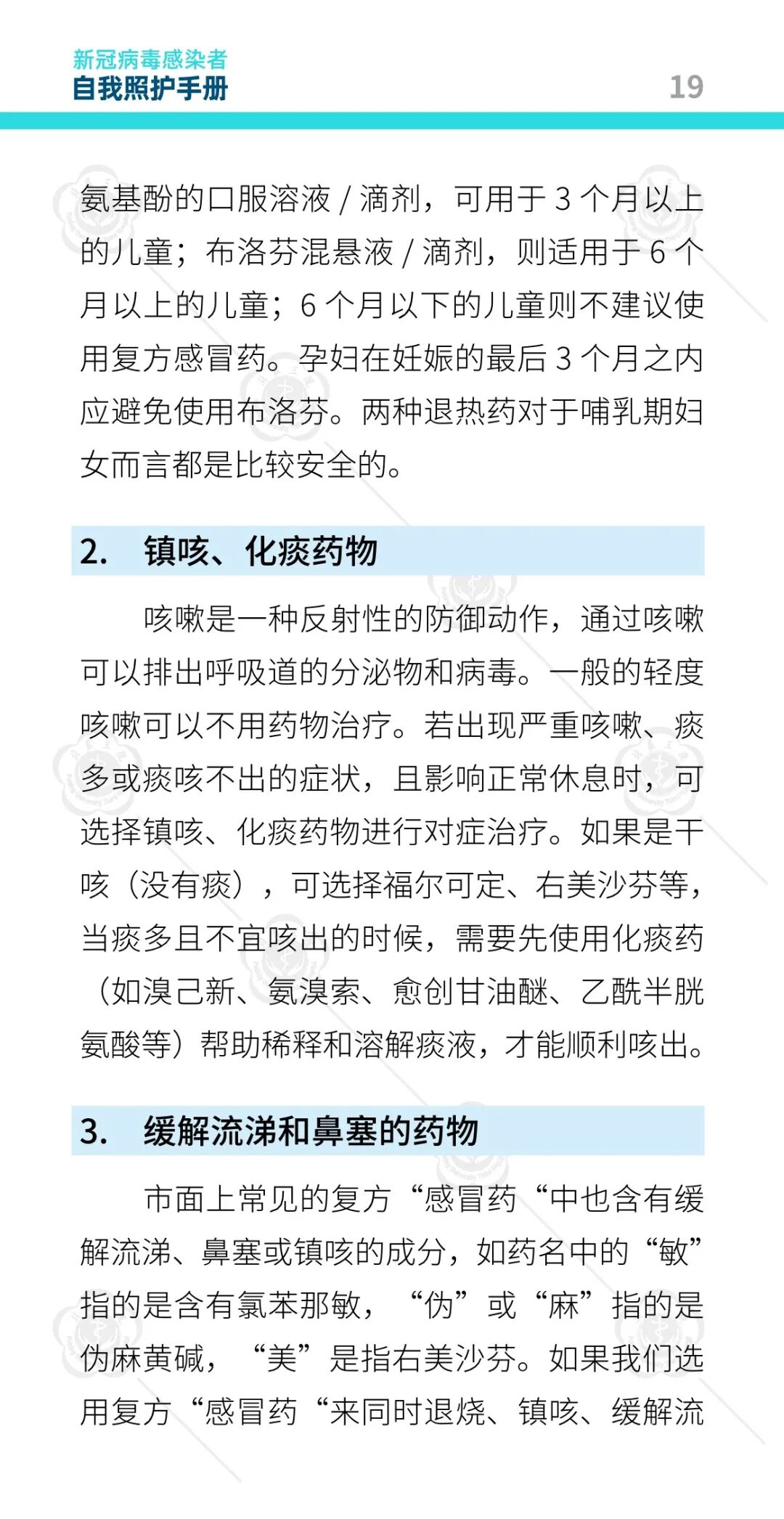 新冠病毒感染者
自我照护手册

19

氨基酚的口服溶液 / 滴剂，可用于 3 个月以上的儿童；布洛芬混悬液 / 滴剂，则适用于 6 个月以上的儿童；6 个月以下的儿童则不建议使用复方感冒药。孕妇在妊娠的最后 3 个月之内应避免使用布洛芬。两种退热药对于哺乳期妇女而言都是比较安全的。

2.　镇咳、化痰药物

咳嗽是一种反射性的防御动作，通过咳嗽可以排出呼吸道的分泌物和病毒。一般的轻度咳嗽可以不用药物治疗。若出现严重咳嗽、痰多或痰咳不出的症状，且影响正常休息时，可选择镇咳、化痰药物进行对症治疗。如果是干咳（没有痰），可选择福尔可定、右美沙芬等，当痰多且不宜咳出的时候，需要先使用化痰药（如溴己新、氨溴索、愈创甘油醚、乙酰半胱氨酸等）帮助稀释和溶解痰液，才能顺利咳出。

3.　缓解流涕和鼻塞的药物

市面上常见的复方“感冒药“中也含有缓解流涕、鼻塞或镇咳的成分，如药名中的“敏”指的是含有氯苯那敏，“伪”或“麻”指的是伪麻黄碱，“美”是指右美沙芬。如果我们选用复方“感冒药“来同时退烧、镇咳、缓解流